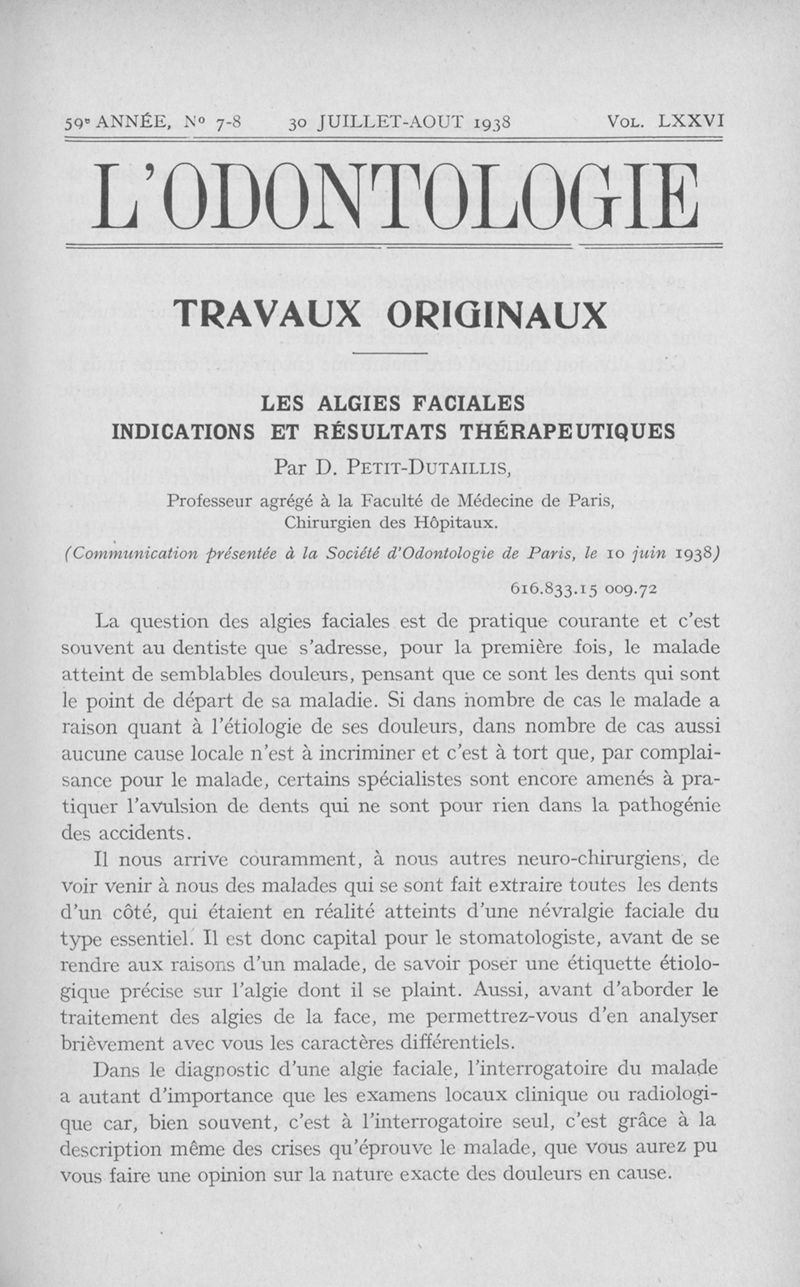 59e ANNÉE, No 7-8 30 JUILLET-AOUT 1938 VOL. LXXVI

L'ODONTOLOGIE

TRAVAUX ORIGINAUX

LES ALGIES FACIALES
INDICATIONS ET RÉSULTATS THÉRAPEUTIQUES

Par D. PETIT-DUTAILLIS,
Professeur agrégé à la Faculté de Médecine de Paris,
Chirurgien des Hôpitaux.

(Communication présentée à la Société d'Odontologie de Paris, le 10 juin 1938)

616.833.15 009.72

La question des algies faciales est de pratique courante et c'est souvent au dentiste que s'adresse, pour la première fois, le malade atteint de semblables douleurs, pensant que ce sont les dents qui sont le point de départ de sa maladie. Si dans nombre de cas le malade a raison quant à l'étiologie de ses douleurs, dans nombre de cas aussi aucune cause locale n'est à incriminer et c'est à tort que, par complaisance pour le malade, certains spécialistes sont encore amenés à pratiquer l'avulsion de dents qui ne sont pour rien dans la pathogénie des accidents.

Il nous arrive couramment, à nous autres neuro-chirurgiens, de voir venir à nous des malades qui se sont fait extraire toutes les dents d'un côté, qui étaient en réalité atteints d'une névralgie faciale du type essentiel. Il est donc capital pour le stomatologiste, avant de se rendre aux raisons d'un malade, de savoir poser une étiquette étiologique précise sur l'algie dont il se plaint. Aussi, avant d'aborder le traitement des algies de la face, me permettrez-vous d'en analyser brièvement avec vous les caractères différentiels.

Dans le diagnostic d'une algie faciale, l'interrogatoire du malade a autant d'importance que les examens locaux clinique ou radiologique car, bien souvent, c'est à l'interrogatoire seul, c'est grâce à la description même des crises qu'éprouve le malade, que vous aurez pu vous faire une opinion sur la nature exacte des douleurs en cause.